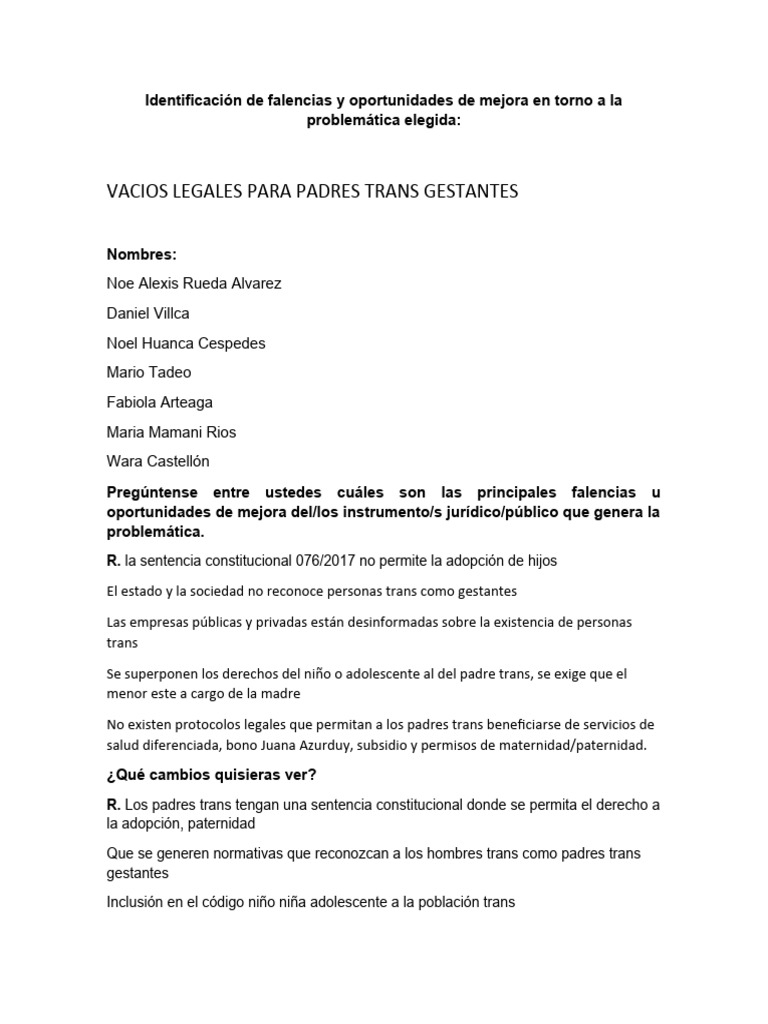 Identificación de falencias y oportunidades de mejora en torno a la problemática elegida:

VACIOS LEGALES PARA PADRES TRANS GESTANTES

Nombres:

Noe Alexis Rueda Alvarez

Daniel Villca

Noel Huanca Cespedes

Mario Tadeo

Fabiola Arteaga

Maria Mamani Rios

Wara Castellón

Pregúntense entre ustedes cuáles son las principales falencias u oportunidades de mejora del/los instrumento/s jurídico/público que genera la problemática.

R. la sentencia constitucional 076/2017 no permite la adopción de hijos

El estado y la sociedad no reconoce personas trans como gestantes

Las empresas públicas y privadas están desinformadas sobre la existencia de personas trans

Se superponen los derechos del niño o adolescente al del padre trans, se exige que el menor este a cargo de la madre

No existen protocolos legales que permitan a los padres trans beneficiarse de servicios de salud diferenciada, bono Juana Azurduy, subsidio y permisos de maternidad/paternidad.

¿Qué cambios quisieras ver?

R. Los padres trans tengan una sentencia constitucional donde se permita el derecho a la adopción, paternidad

Que se generen normativas que reconozcan a los hombres trans como padres trans gestantes

Inclusión en el código niño niña adolescente a la población trans